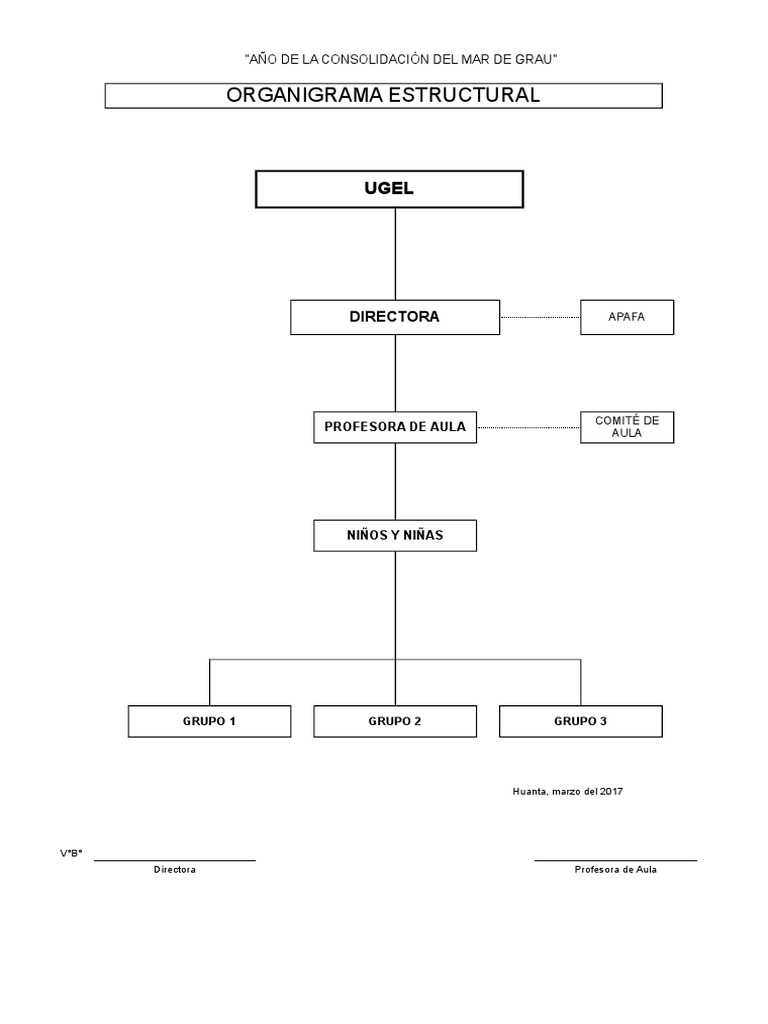 "AÑO DE LA CONSOLIDACIÓN DEL MAR DE GRAU"

ORGANIGRAMA ESTRUCTURAL

UGEL

DIRECTORA

APAFA

PROFESORA DE AULA

COMITÉ DE AULA

NIÑOS Y NIÑAS

GRUPO 1

GRUPO 2

GRUPO 3

Huanta, marzo del 2017

V°B°

Directora

Profesora de Aula